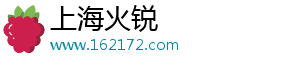 上海火锐
www.162172.com